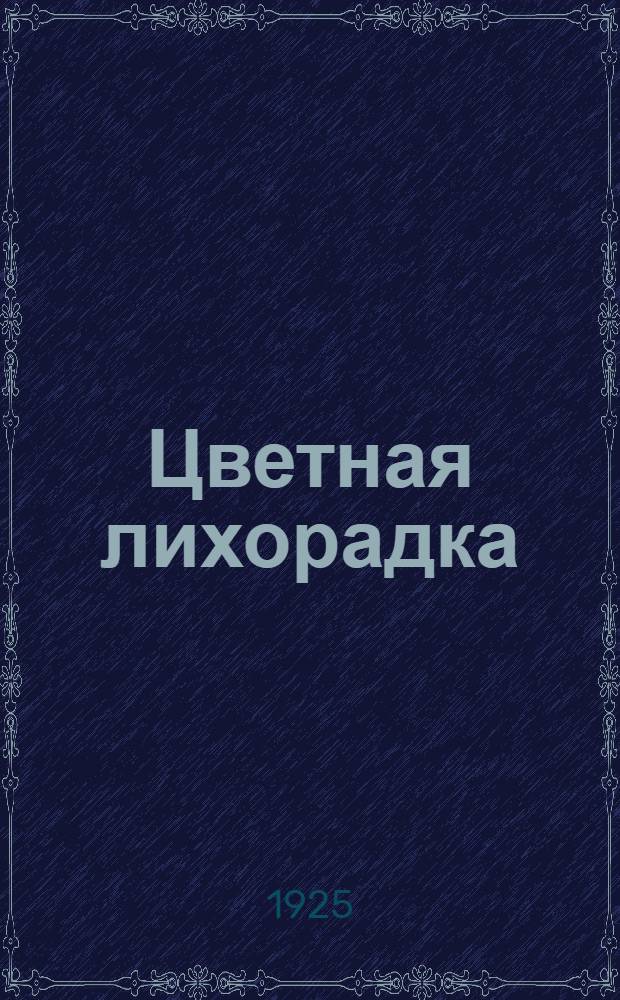 Цветная лихорадка

1925